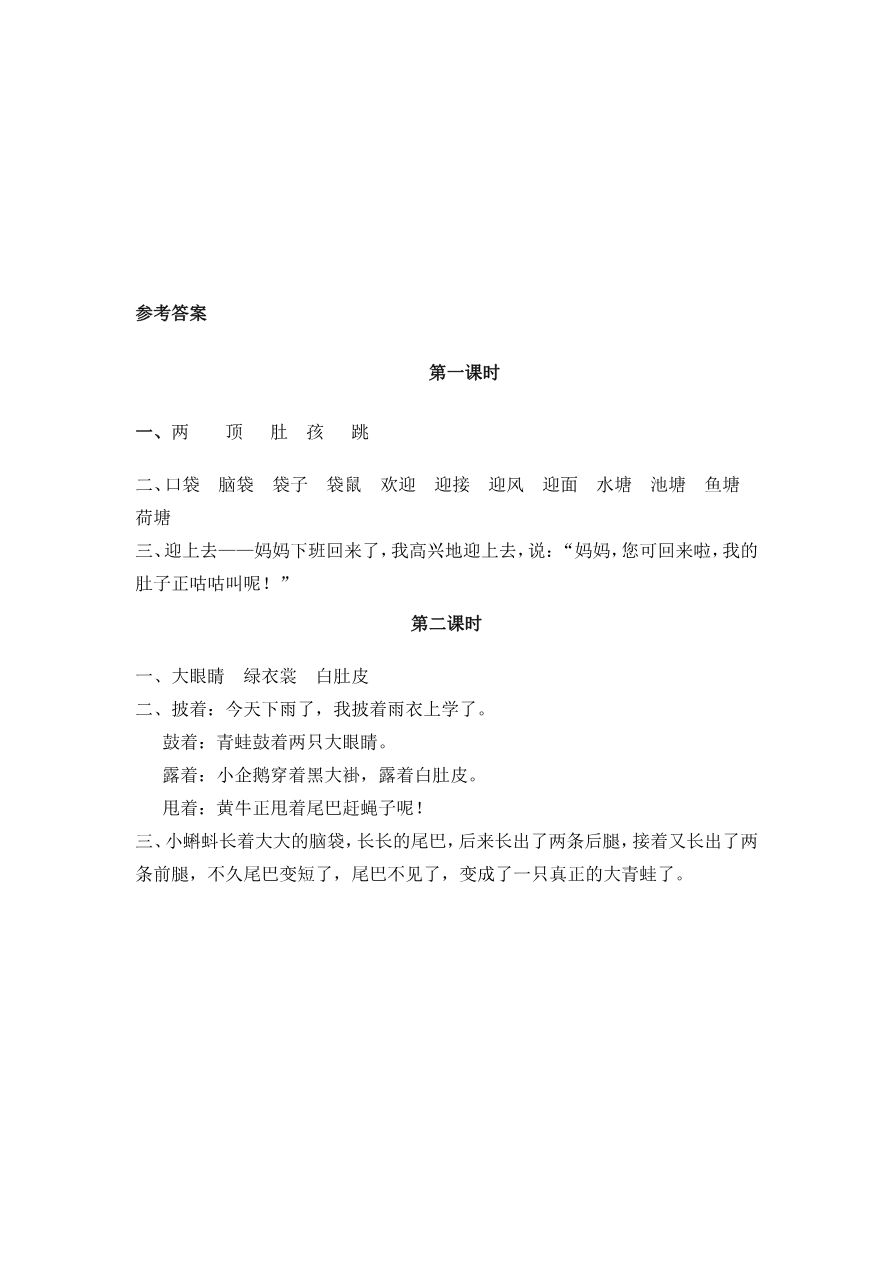 参考答案

第一课时

一、两　顶　肚　孩　跳

二、口袋　脑袋　袋子　袋鼠　欢迎　迎接　迎风　迎面　水塘　池塘　鱼塘　荷塘

三、迎上去——妈妈下班回来了，我高兴地迎上去，说：“妈妈，您可回来啦，我的肚子正咕咕叫呢！”

第二课时

一、大眼睛　绿衣裳　白肚皮

二、披着：今天下雨了，我披着雨衣上学了。

鼓着：青蛙鼓着两只大眼睛。

露着：小企鹅穿着黑大褂，露着白肚皮。

甩着：黄牛正甩着尾巴赶蝇子呢！

三、小蝌蚪长着大大的脑袋，长长的尾巴，后来长出了两条后腿，接着又长出了两条前腿，不久尾巴变短了，尾巴不见了，变成了一只真正的大青蛙了。